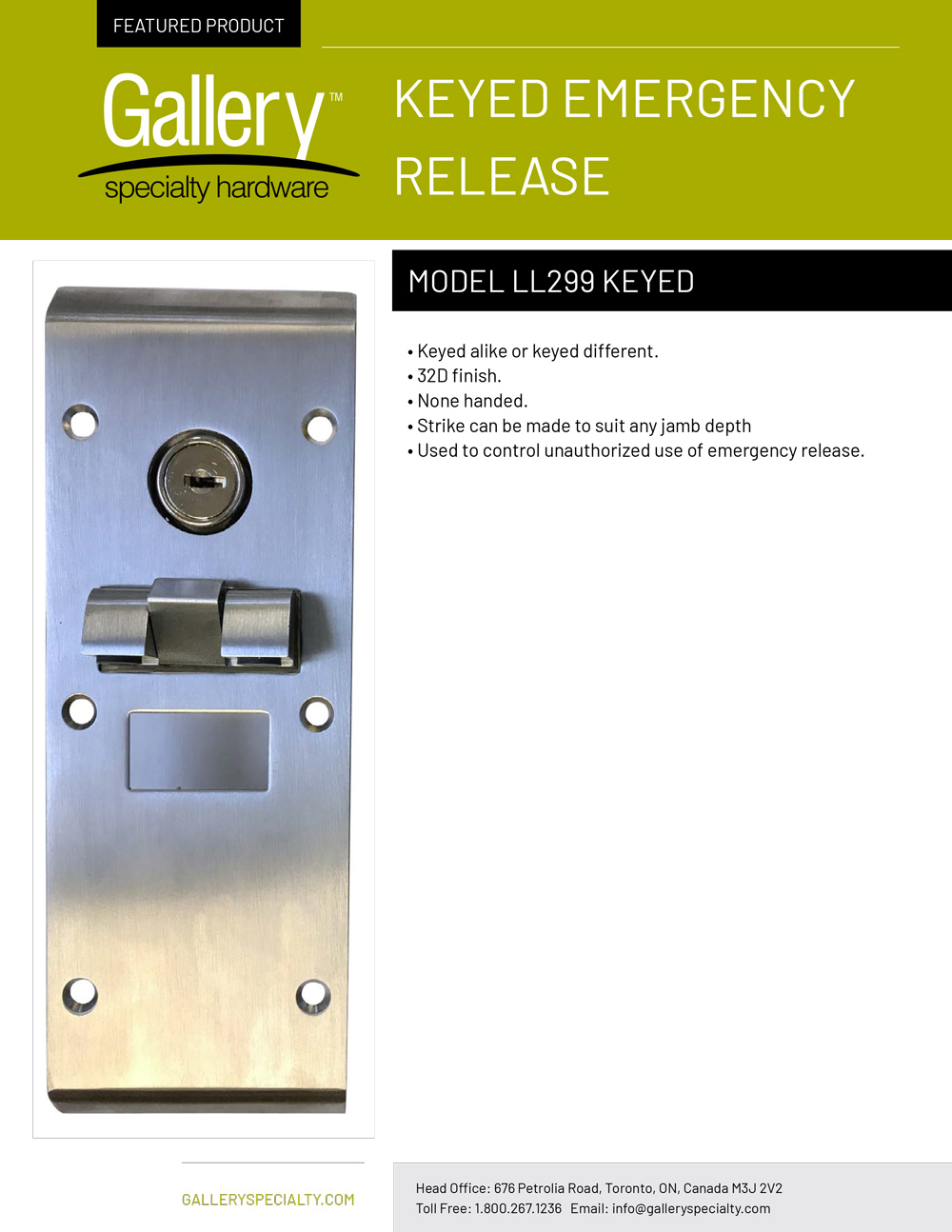 FEATURED PRODUCT

Gallery™
specialty hardware

KEYED EMERGENCY RELEASE

MODEL LL299 KEYED

• Keyed alike or keyed different.
• 32D finish.
• None handed.
• Strike can be made to suit any jamb depth
• Used to control unauthorized use of emergency release.

GALLERYSPECIALTY.COM

Head Office: 676 Petrolia Road, Toronto, ON, Canada M3J 2V2
Toll Free: 1.800.267.1236 Email: info@galleryspecialty.com